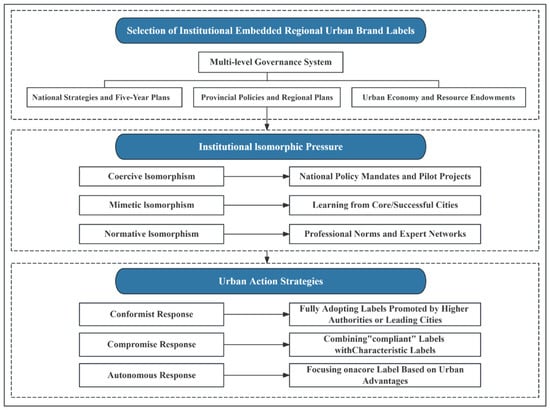 Selection of Institutional Embedded Regional Urban Brand Labels

Multi-level Governance System

National Strategies and Five-Year Plans

Provincial Policies and Regional Plans

Urban Economy and Resource Endowments

Institutional Isomorphic Pressure

Coercive Isomorphism

National Policy Mandates and Pilot Projects

Mimetic Isomorphism

Learning from Core/Successful Cities

Normative Isomorphism

Professional Norms and Expert Networks

Urban Action Strategies

Conformist Response

Fully Adopting Labels Promoted by Higher Authorities or Leading Cities

Compromise Response

Combining"compliant" Labels withCharacteristic Labels

Autonomous Response

Focusing onacore Label Based on Urban Advantages